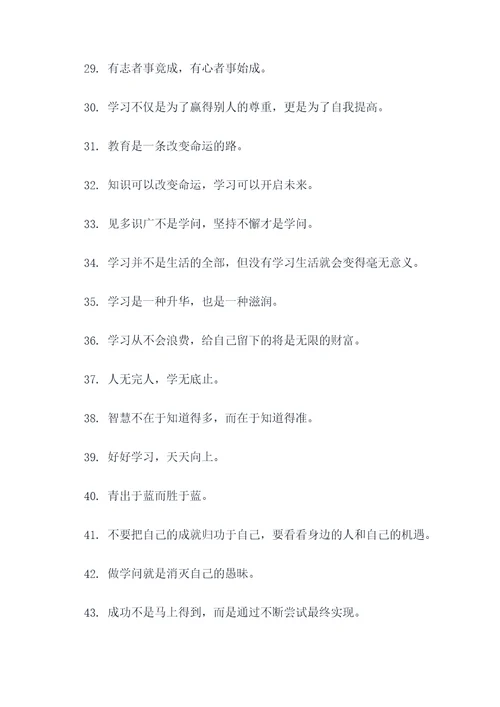 29. 有志者事竟成，有心者事始成。

30. 学习不仅是为了赢得别人的尊重，更是为了自我提高。

31. 教育是一条改变命运的路。

32. 知识可以改变命运，学习可以开启未来。

33. 见多识广不是学问，坚持不懈才是学问。

34. 学习并不是生活的全部，但没有学习生活就会变得毫无意义。

35. 学习是一种升华，也是一种滋润。

36. 学习从不会浪费，给自己留下的将是无限的财富。

37. 人无完人，学无底止。

38. 智慧不在于知道得多，而在于知道得准。

39. 好好学习，天天向上。

40. 青出于蓝而胜于蓝。

41. 不要把自己的成就归功于自己，要看看身边的人和自己的机遇。

42. 做学问就是消灭自己的愚昧。

43. 成功不是马上得到，而是通过不断尝试最终实现。